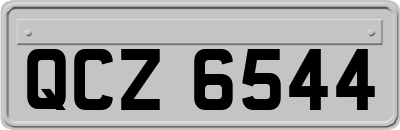 QCZ 6544